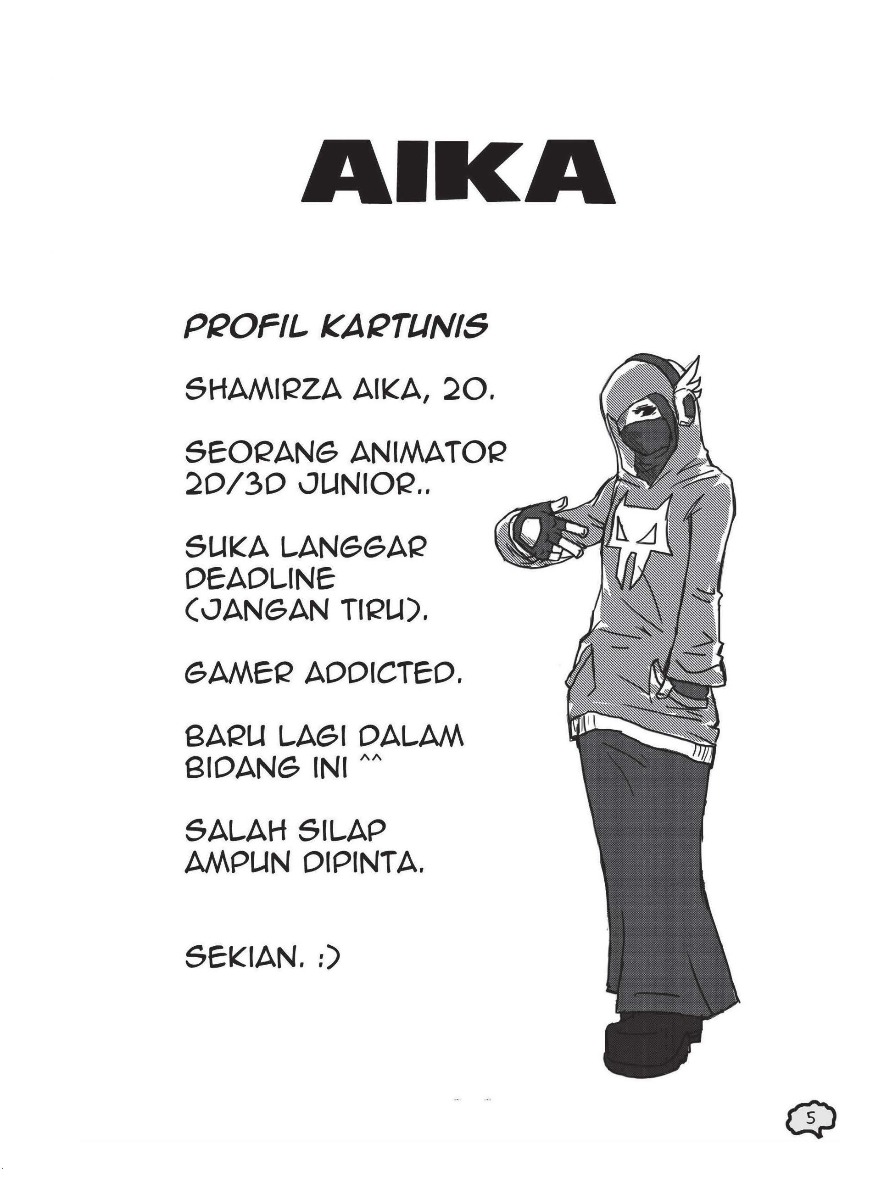 AIKA

PROFIL KARTUNIS

SHAMIRZA AIKA, 20.

SEORANG ANIMATOR 2D/3D JUNIOR..

SUKA LANGGAR DEADLINE (JANGAN TIRU).

GAMER ADDICTED.

BARU LAGI DALAM BIDANG INI ^^

SALAH SILAP AMPUN DIPINTA.

SEKIAN. :)

5